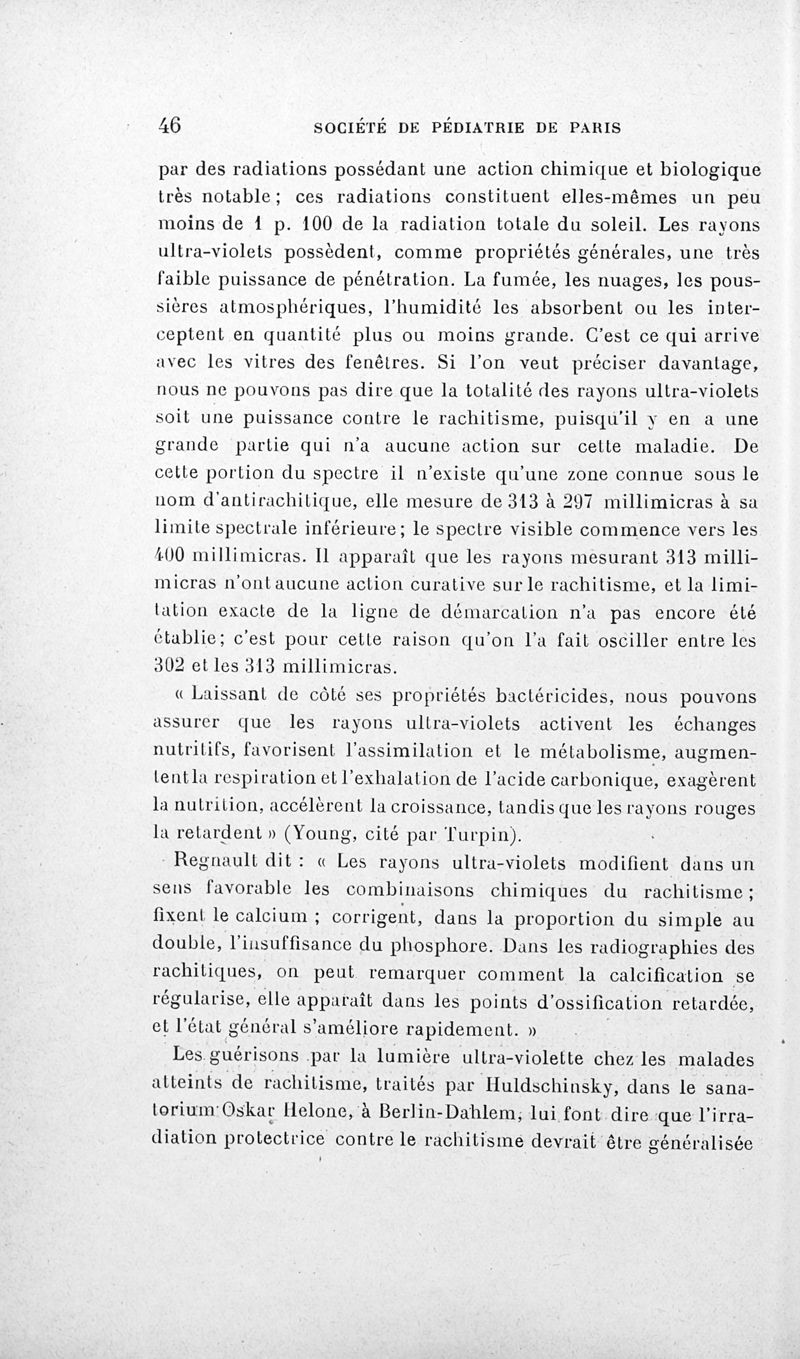 46 SOCIÉTÉ DE PÉDIATRIE DE PARIS

par des radiations possédant une action chimique et biologique très notable ; ces radiations constituent elles-mêmes un peu moins de 1 p. 100 de la radiation totale du soleil. Les rayons ultra-violets possèdent, comme propriétés générales, une très faible puissance de pénétration. La fumée, les nuages, les poussières atmosphériques, l'humidité les absorbent ou les interceptent en quantité plus ou moins grande. C'est ce qui arrive avec les vitres des fenêtres. Si l'on veut préciser davantage, nous ne pouvons pas dire que la totalité des rayons ultra-violets soit une puissance contre le rachitisme, puisqu'il y en a une grande partie qui n'a aucune action sur cette maladie. De cette portion du spectre il n'existe qu'une zone connue sous le nom d'antirachitique, elle mesure de 313 à 297 millimicras à sa limite spectrale inférieure ; le spectre visible commence vers les 400 millimicras. Il apparaît que les rayons mesurant 313 millimicras n'ont aucune action curative sur le rachitisme, et la limitation exacte de la ligne de démarcation n'a pas encore été établie ; c'est pour cette raison qu'on l'a fait osciller entre les 302 et les 313 millimicras.

« Laissant de côté ses propriétés bactéricides, nous pouvons assurer que les rayons ultra-violets activent les échanges nutritifs, favorisent l'assimilation et le métabolisme, augmentent la respiration et l'exhalation de l'acide carbonique, exagèrent la nutrition, accélèrent la croissance, tandis que les rayons rouges la retardent » (Young, cité par Turpin).

Regnault dit : « Les rayons ultra-violets modifient dans un sens favorable les combinaisons chimiques du rachitisme ; fixent le calcium ; corrigent, dans la proportion du simple au double, l'insuffisance du phosphore. Dans les radiographies des rachitiques, on peut remarquer comment la calcification se régularise, elle apparaît dans les points d'ossification retardée, et l'état général s'améliore rapidement. »

Les guérisons par la lumière ultra-violette chez les malades atteints de rachitisme, traités par Huldschinsky, dans le sanatorium Oskar Helone, à Berlin-Dahlem, lui font dire que l'irradiation protectrice contre le rachitisme devrait être généralisée